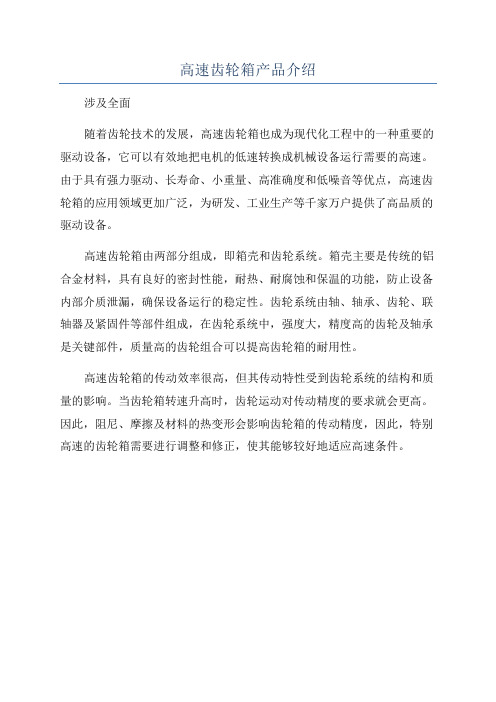 高速齿轮箱产品介绍

涉及全面

随着齿轮技术的发展，高速齿轮箱也成为现代化工程中的一种重要的驱动设备，它可以有效地把电机的低速转换成机械设备运行需要的高速。由于具有强力驱动、长寿命、小重量、高准确度和低噪音等优点，高速齿轮箱的应用领域更加广泛，为研发、工业生产等千家万户提供了高品质的驱动设备。

高速齿轮箱由两部分组成，即箱壳和齿轮系统。箱壳主要是传统的铝合金材料，具有良好的密封性能，耐热、耐腐蚀和保温的功能，防止设备内部介质泄漏，确保设备运行的稳定性。齿轮系统由轴、轴承、齿轮、联轴器及紧固件等部件组成，在齿轮系统中，强度大，精度高的齿轮及轴承是关键部件，质量高的齿轮组合可以提高齿轮箱的耐用性。

高速齿轮箱的传动效率很高，但其传动特性受到齿轮系统的结构和质量的影响。当齿轮箱转速升高时，齿轮运动对传动精度的要求就会更高。因此，阻尼、摩擦及材料的热变形会影响齿轮箱的传动精度，因此，特别高速的齿轮箱需要进行调整和修正，使其能够较好地适应高速条件。